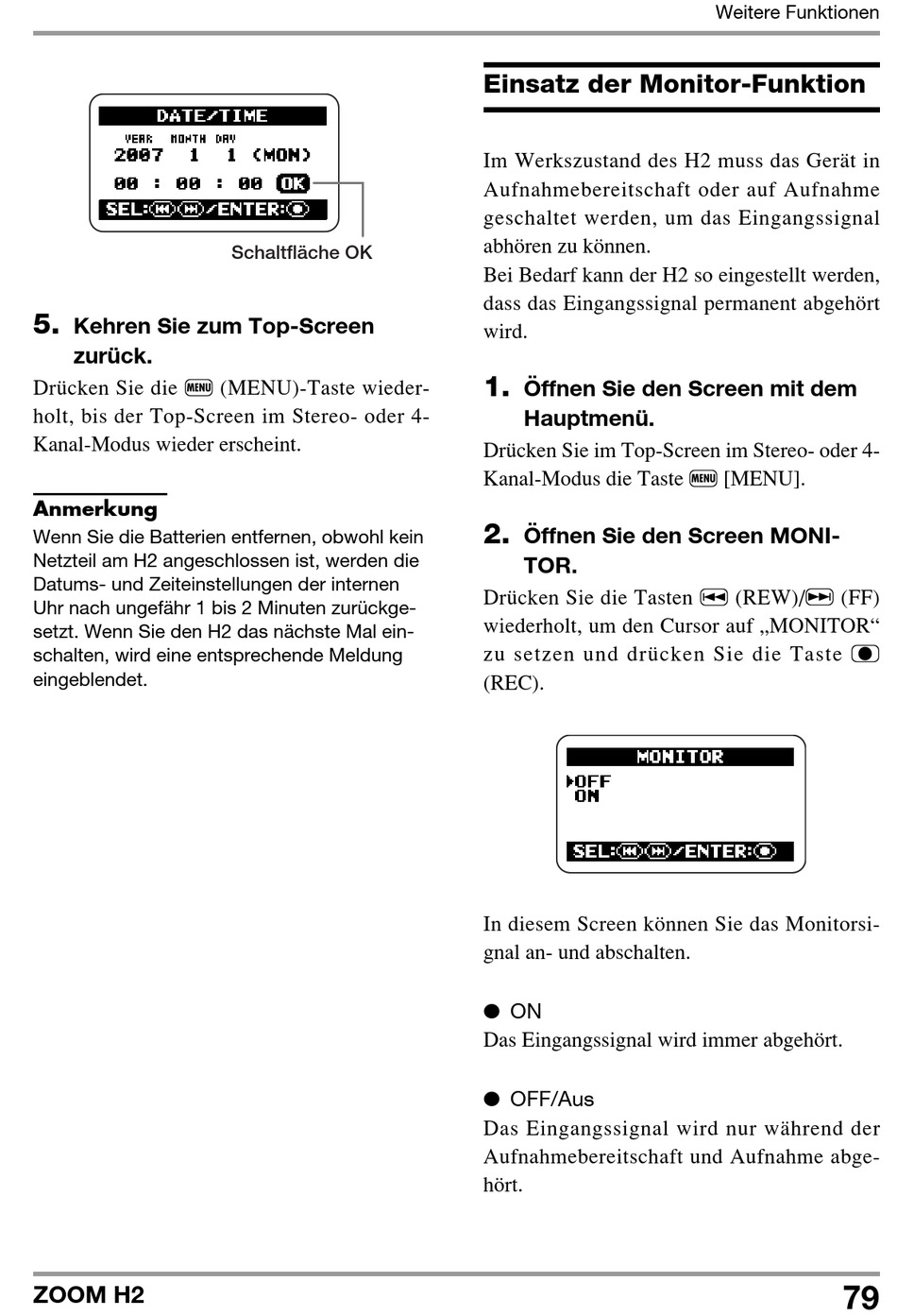 Weitere Funktionen

DATE/TIME
YEAR MONTH DAY
2007 1 1 (MON)
00 : 00 : 00 OK
SEL:⏮⏭/ENTER:⏺

Schaltfläche OK

5. Kehren Sie zum Top-Screen zurück.

Drücken Sie die MENU (MENU)-Taste wiederholt, bis der Top-Screen im Stereo- oder 4-Kanal-Modus wieder erscheint.

Anmerkung

Wenn Sie die Batterien entfernen, obwohl kein Netzteil am H2 angeschlossen ist, werden die Datums- und Zeiteinstellungen der internen Uhr nach ungefähr 1 bis 2 Minuten zurückgesetzt. Wenn Sie den H2 das nächste Mal einschalten, wird eine entsprechende Meldung eingeblendet.

Einsatz der Monitor-Funktion

Im Werkszustand des H2 muss das Gerät in Aufnahmebereitschaft oder auf Aufnahme geschaltet werden, um das Eingangssignal abhören zu können.
Bei Bedarf kann der H2 so eingestellt werden, dass das Eingangssignal permanent abgehört wird.

1. Öffnen Sie den Screen mit dem Hauptmenü.

Drücken Sie im Top-Screen im Stereo- oder 4-Kanal-Modus die Taste MENU [MENU].

2. Öffnen Sie den Screen MONITOR.

Drücken Sie die Tasten ⏪ (REW)/⏩ (FF) wiederholt, um den Cursor auf „MONITOR“ zu setzen und drücken Sie die Taste ⏺ (REC).

MONITOR
▶OFF
ON
SEL:⏮⏭/ENTER:⏺

In diesem Screen können Sie das Monitorsignal an- und abschalten.

● ON
Das Eingangssignal wird immer abgehört.

● OFF/Aus
Das Eingangssignal wird nur während der Aufnahmebereitschaft und Aufnahme abgehört.

ZOOM H2

79